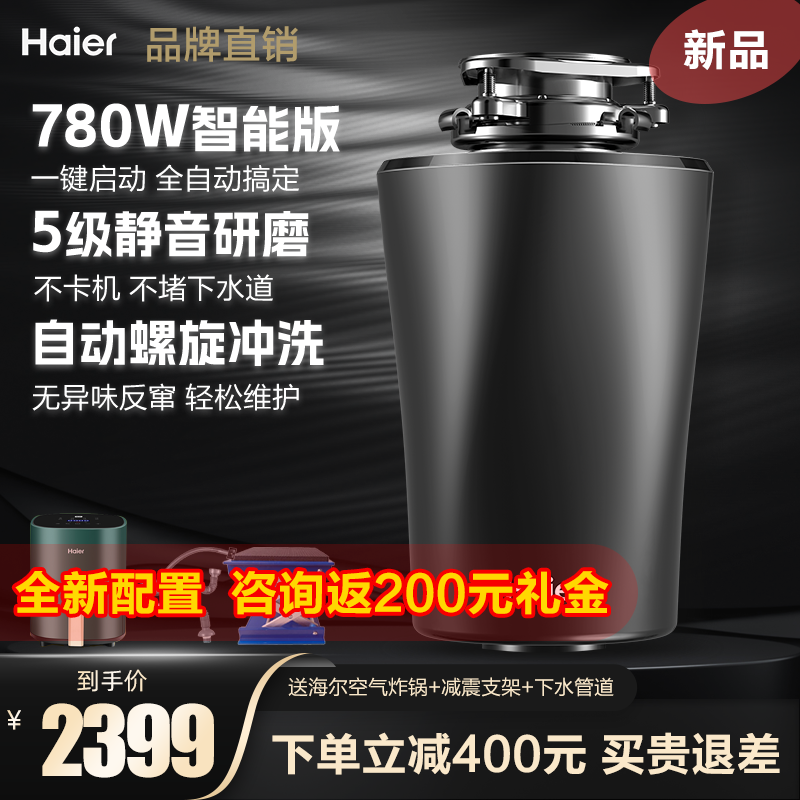 Haier 品牌直销

新品

780W智能版
一键启动 全自动搞定

5级静音研磨
不卡机 不堵下水道

自动螺旋冲洗
无异味反窜 轻松维护

Haier

全新配置 咨询返200元礼金

到手价

送海尔空气炸锅+减震支架+下水管道

¥ 2399

下单立减400元 买贵退差